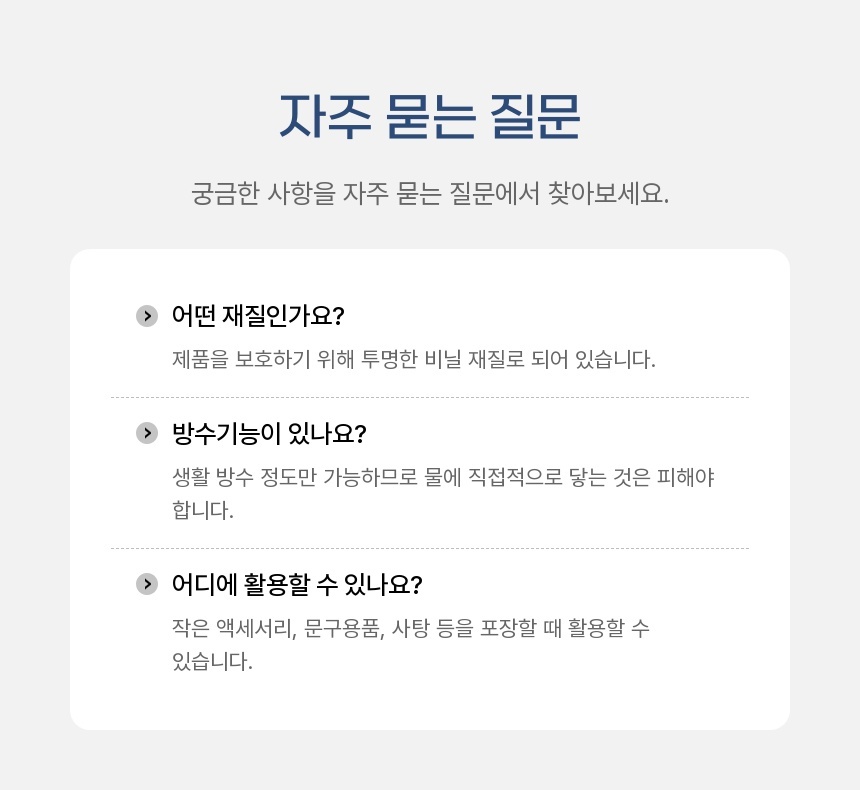 자주 묻는 질문

궁금한 사항을 자주 묻는 질문에서 찾아보세요.

어떤 재질인가요?

제품을 보호하기 위해 투명한 비닐 재질로 되어 있습니다.

방수기능이 있나요?

생활 방수 정도만 가능하므로 물에 직접적으로 닿는 것은 피해야 합니다.

어디에 활용할 수 있나요?

작은 액세서리, 문구용품, 사탕 등을 포장할 때 활용할 수 있습니다.